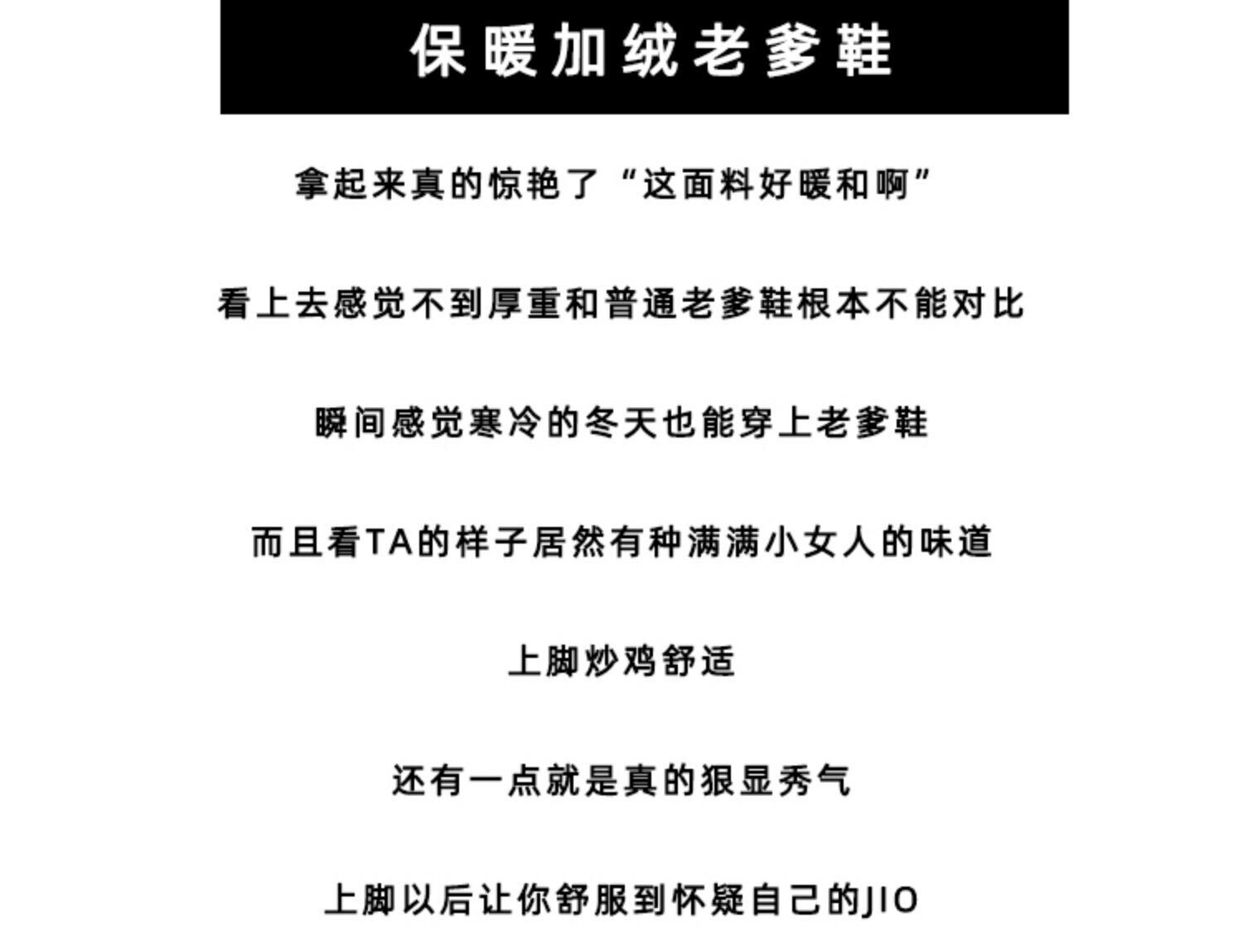 保暖加绒老爹鞋

拿起来真的惊艳了“这面料好暖和啊”

看上去感觉不到厚重和普通老爹鞋根本不能对比

瞬间感觉寒冷的冬天也能穿上老爹鞋

而且看TA的样子居然有种满满小女人的味道

上脚炒鸡舒适

还有一点就是真的狠显秀气

上脚以后让你舒服到怀疑自己的JIO